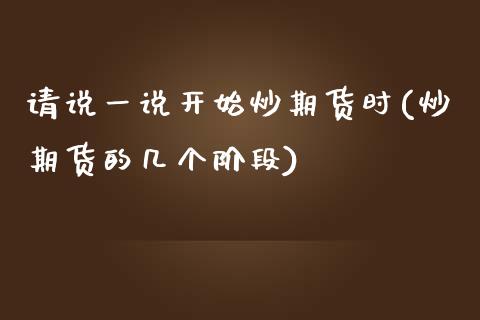 请说一说开始炒期货时(炒期货的几个阶段)